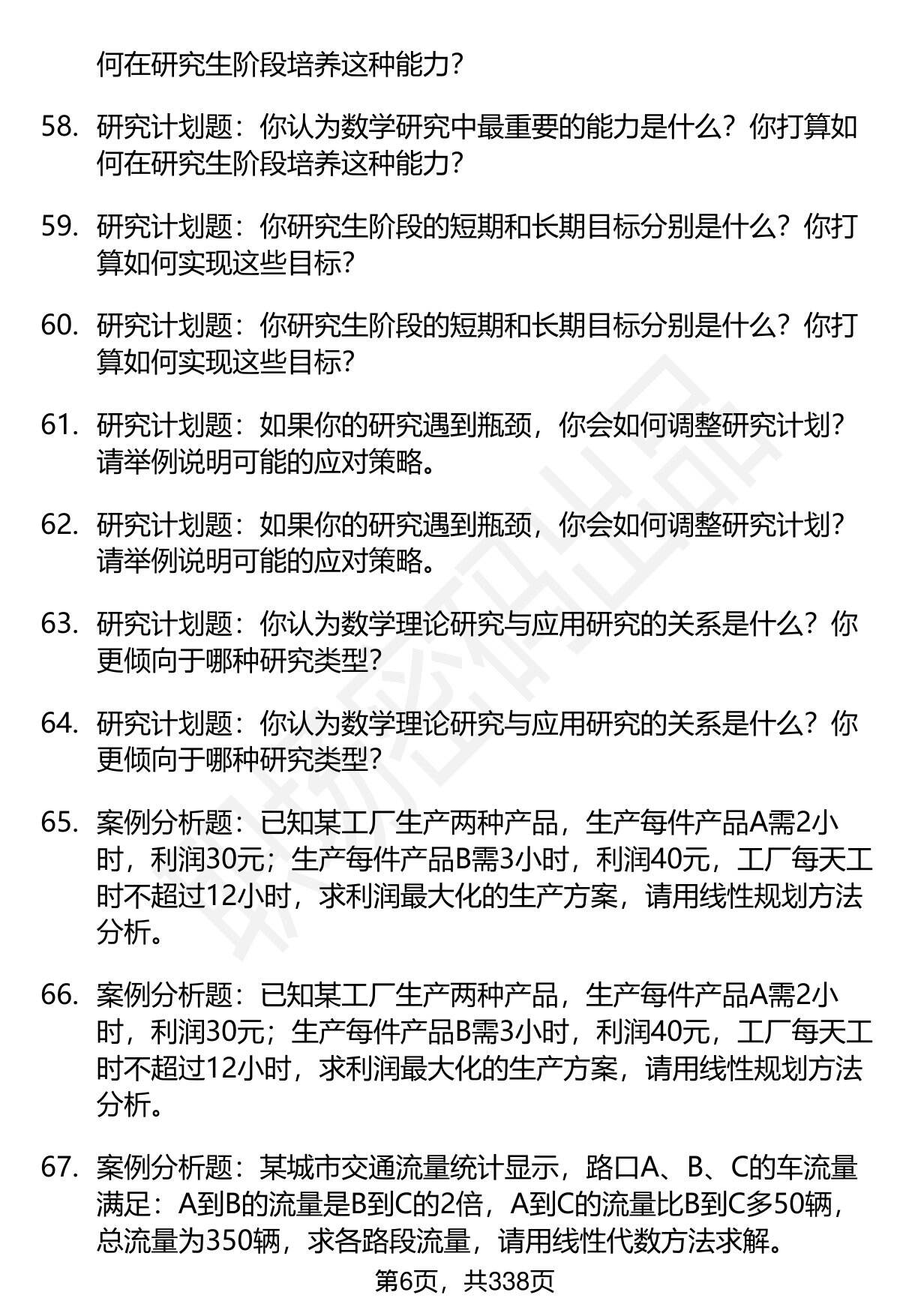 何在研究生阶段培养这种能力？

58. 研究计划题：你认为数学研究中最重要的能力是什么？你打算如何在研究生阶段培养这种能力？

59. 研究计划题：你研究生阶段的短期和长期目标分别是什么？你打算如何实现这些目标？

60. 研究计划题：你研究生阶段的短期和长期目标分别是什么？你打算如何实现这些目标？

61. 研究计划题：如果你的研究遇到瓶颈，你会如何调整研究计划？请举例说明可能的应对策略。

62. 研究计划题：如果你的研究遇到瓶颈，你会如何调整研究计划？请举例说明可能的应对策略。

63. 研究计划题：你认为数学理论研究与应用研究的关系是什么？你更倾向于哪种研究类型？

64. 研究计划题：你认为数学理论研究与应用研究的关系是什么？你更倾向于哪种研究类型？

65. 案例分析题：已知某工厂生产两种产品，生产每件产品A需2小时，利润30元；生产每件产品B需3小时，利润40元，工厂每天工时不超过12小时，求利润最大化的生产方案，请用线性规划方法分析。

66. 案例分析题：已知某工厂生产两种产品，生产每件产品A需2小时，利润30元；生产每件产品B需3小时，利润40元，工厂每天工时不超过12小时，求利润最大化的生产方案，请用线性规划方法分析。

67. 案例分析题：某城市交通流量统计显示，路口A、B、C的车流量满足：A到B的流量是B到C的2倍，A到C的流量比B到C多50辆，总流量为350辆，求各路段流量，请用线性代数方法求解。

第6页，共338页